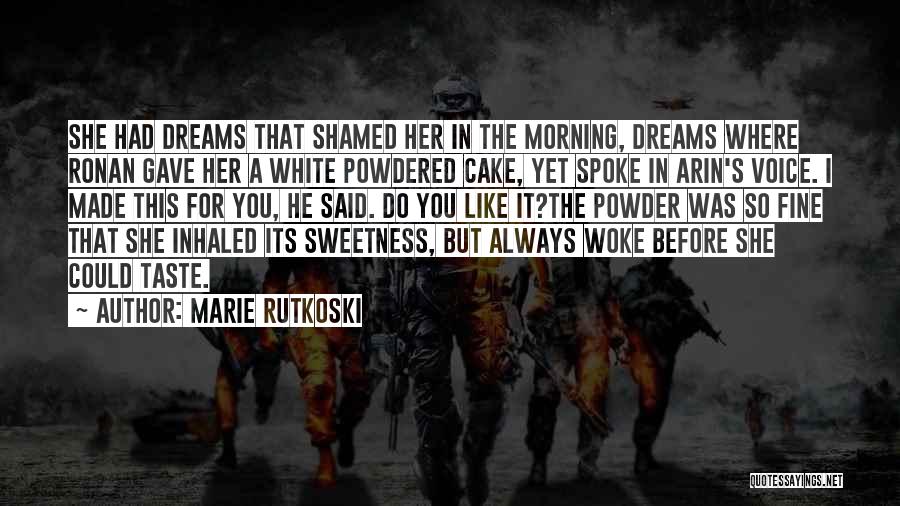 SHE HAD DREAMS THAT SHAMED HER IN THE MORNING, DREAMS WHERE RONAN GAVE HER A WHITE POWDERED CAKE, YET SPOKE IN ARIN'S VOICE. I MADE THIS FOR YOU, HE SAID. DO YOU LIKE IT?THE POWDER WAS SO FINE THAT SHE INHALED ITS SWEETNESS, BUT ALWAYS WOKE BEFORE SHE COULD TASTE.

~ AUTHOR: MARIE RUTKOSKI

QUOTESSAYINGS.NET